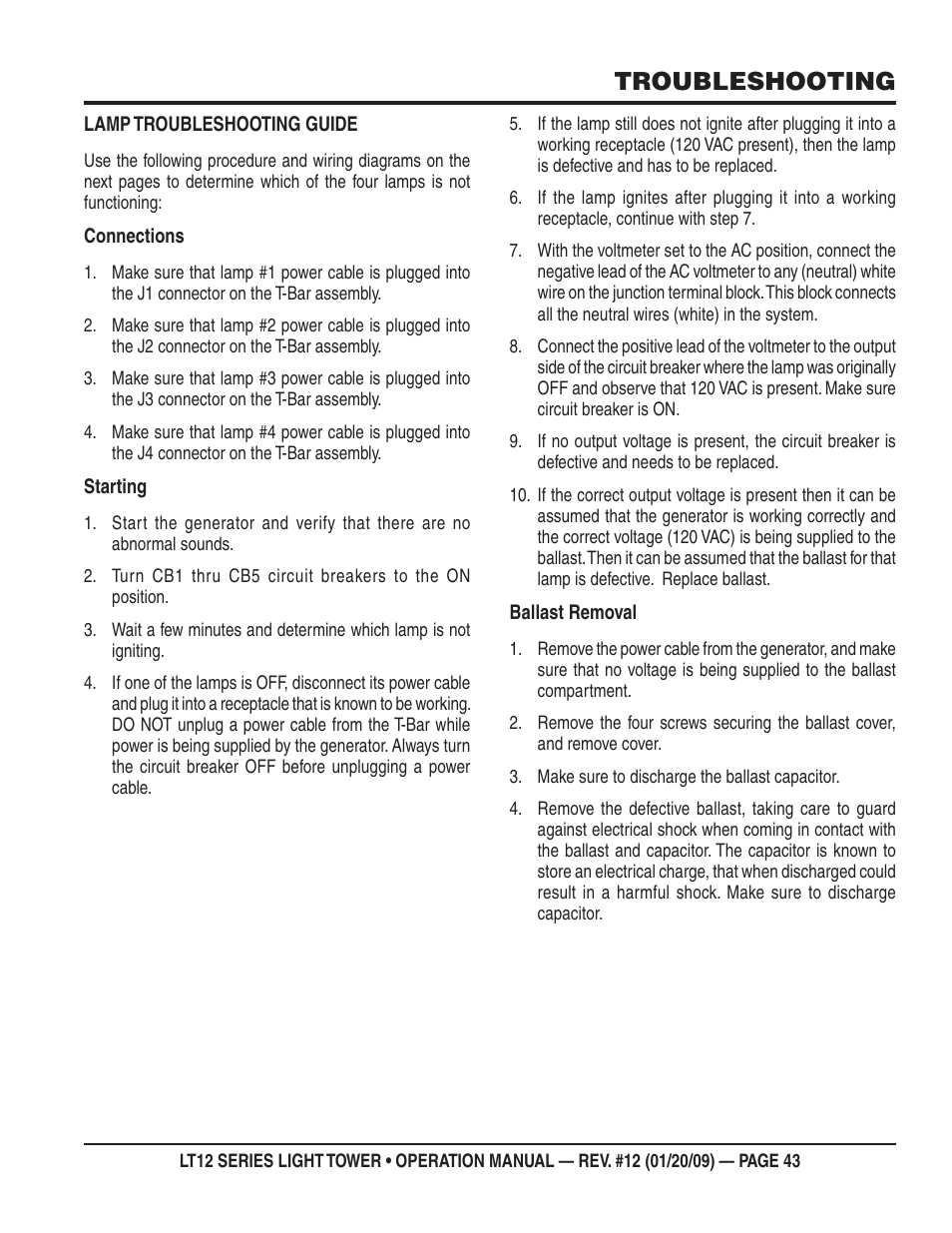 TROUBLESHOOTING

LAMP TROUBLESHOOTING GUIDE

Use the following procedure and wiring diagrams on the next pages to determine which of the four lamps is not functioning:

Connections

1. Make sure that lamp #1 power cable is plugged into the J1 connector on the T-Bar assembly.

2. Make sure that lamp #2 power cable is plugged into the J2 connector on the T-Bar assembly.

3. Make sure that lamp #3 power cable is plugged into the J3 connector on the T-Bar assembly.

4. Make sure that lamp #4 power cable is plugged into the J4 connector on the T-Bar assembly.

Starting

1. Start the generator and verify that there are no abnormal sounds.

2. Turn CB1 thru CB5 circuit breakers to the ON position.

3. Wait a few minutes and determine which lamp is not igniting.

4. If one of the lamps is OFF, disconnect its power cable and plug it into a receptacle that is known to be working. DO NOT unplug a power cable from the T-Bar while power is being supplied by the generator. Always turn the circuit breaker OFF before unplugging a power cable.

5. If the lamp still does not ignite after plugging it into a working receptacle (120 VAC present), then the lamp is defective and has to be replaced.

6. If the lamp ignites after plugging it into a working receptacle, continue with step 7.

7. With the voltmeter set to the AC position, connect the negative lead of the AC voltmeter to any (neutral) white wire on the junction terminal block. This block connects all the neutral wires (white) in the system.

8. Connect the positive lead of the voltmeter to the output side of the circuit breaker where the lamp was originally OFF and observe that 120 VAC is present. Make sure circuit breaker is ON.

9. If no output voltage is present, the circuit breaker is defective and needs to be replaced.

10. If the correct output voltage is present then it can be assumed that the generator is working correctly and the correct voltage (120 VAC) is being supplied to the ballast. Then it can be assumed that the ballast for that lamp is defective. Replace ballast.

Ballast Removal

1. Remove the power cable from the generator, and make sure that no voltage is being supplied to the ballast compartment.

2. Remove the four screws securing the ballast cover, and remove cover.

3. Make sure to discharge the ballast capacitor.

4. Remove the defective ballast, taking care to guard against electrical shock when coming in contact with the ballast and capacitor. The capacitor is known to store an electrical charge, that when discharged could result in a harmful shock. Make sure to discharge capacitor.

LT12 SERIES LIGHT TOWER • OPERATION MANUAL — REV. #12 (01/20/09) — PAGE 43